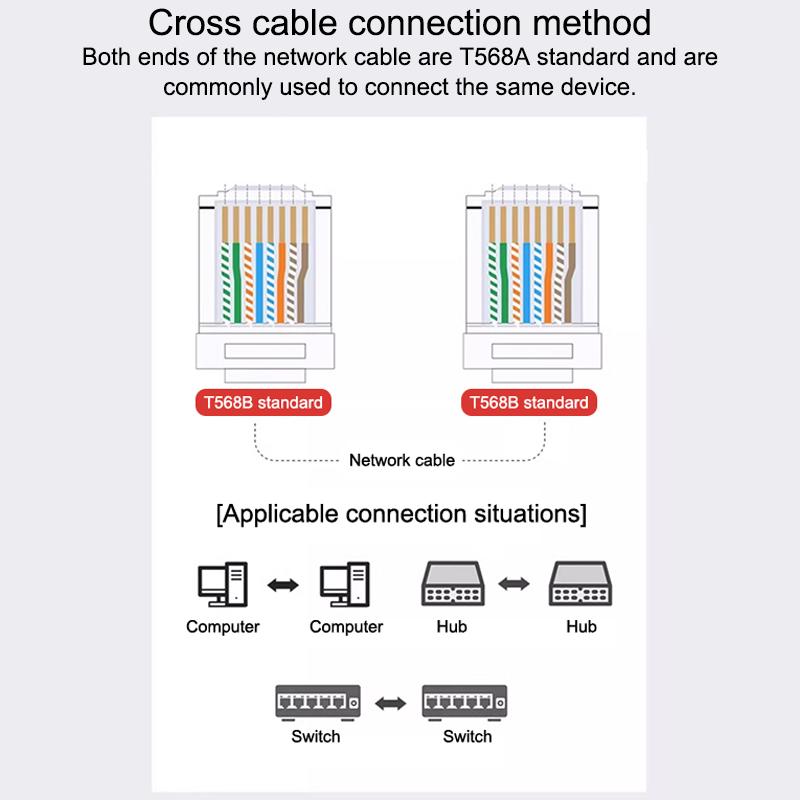 Cross cable connection method
Both ends of the network cable are T568A standard and are commonly used to connect the same device.

T568B standard

T568B standard

Network cable

[Applicable connection situations]

Computer

Computer

Hub

Hub

Switch

Switch